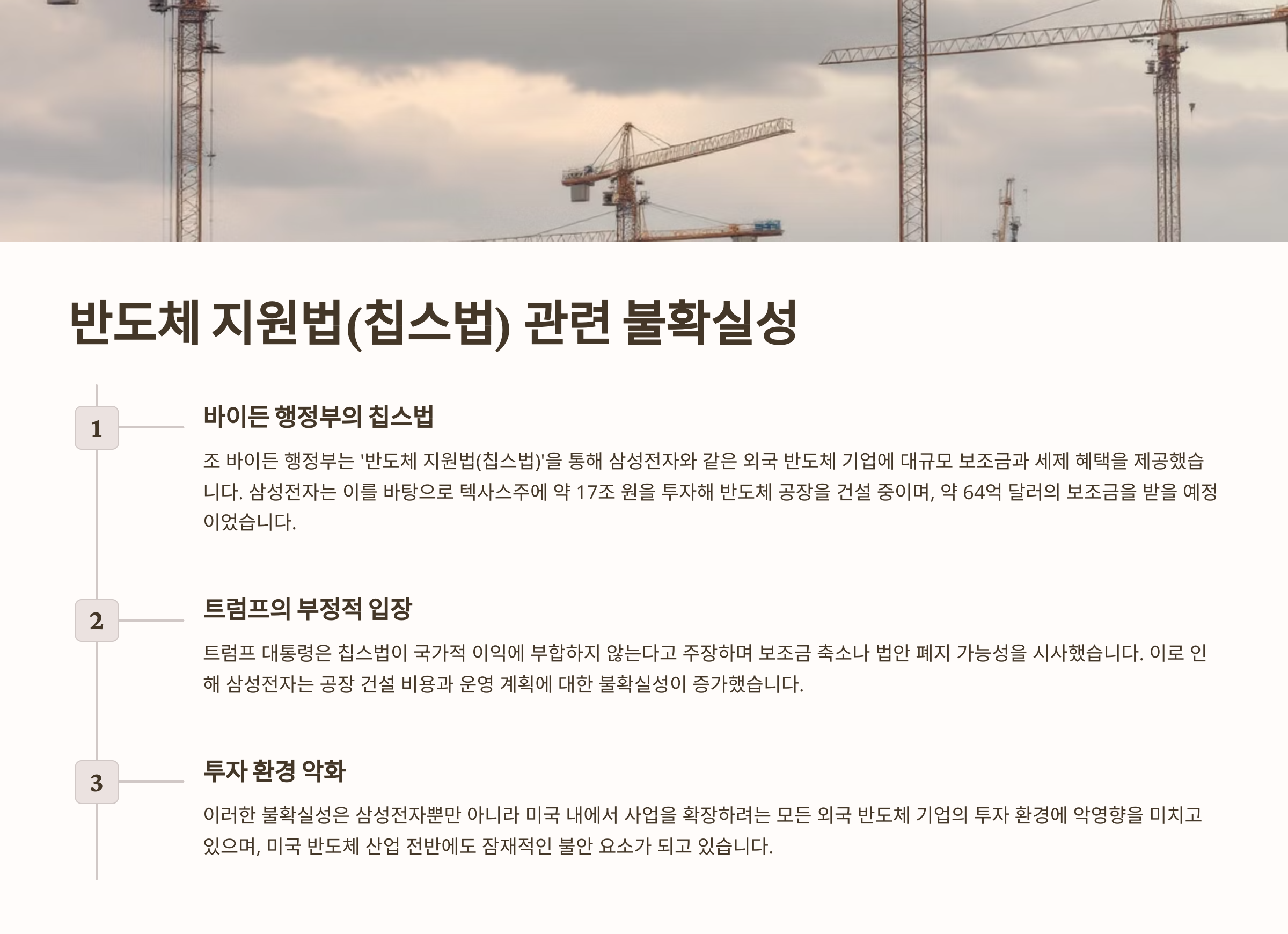 반도체 지원법(칩스법) 관련 불확실성

1

바이든 행정부의 칩스법

조 바이든 행정부는 '반도체 지원법(칩스법)'을 통해 삼성전자와 같은 외국 반도체 기업에 대규모 보조금과 세제 혜택을 제공했습니다. 삼성전자는 이를 바탕으로 텍사스주에 약 17조 원을 투자해 반도체 공장을 건설 중이며, 약 64억 달러의 보조금을 받을 예정이었습니다.

2

트럼프의 부정적 입장

트럼프 대통령은 칩스법이 국가적 이익에 부합하지 않는다고 주장하며 보조금 축소나 법안 폐지 가능성을 시사했습니다. 이로 인해 삼성전자는 공장 건설 비용과 운영 계획에 대한 불확실성이 증가했습니다.

3

투자 환경 악화

이러한 불확실성은 삼성전자뿐만 아니라 미국 내에서 사업을 확장하려는 모든 외국 반도체 기업의 투자 환경에 악영향을 미치고 있으며, 미국 반도체 산업 전반에도 잠재적인 불안 요소가 되고 있습니다.